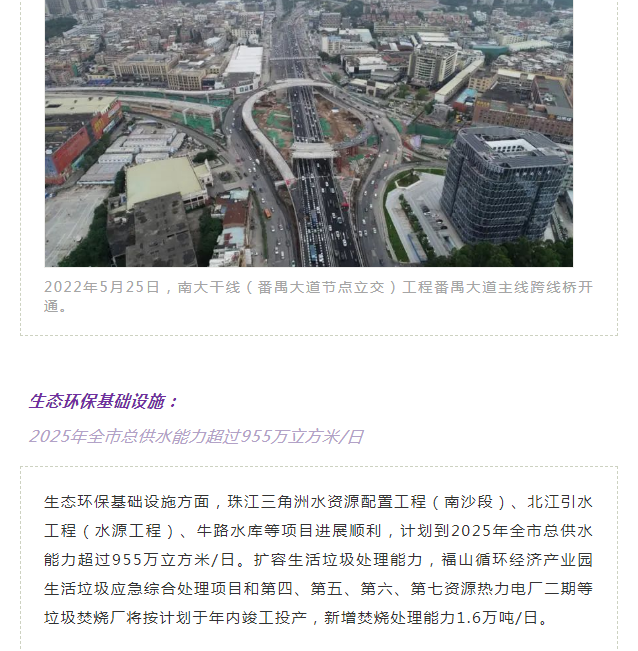 2022年5月25日，南大干线（番禺大道节点立交）工程番禺大道主线跨线桥开通。

生态环保基础设施：

2025年全市总供水能力超过955万立方米/日

生态环保基础设施方面，珠江三角洲水资源配置工程（南沙段）、北江引水工程（水源工程）、牛路水库等项目进展顺利，计划到2025年全市总供水能力超过955万立方米/日。扩容生活垃圾处理能力，福山循环经济产业园生活垃圾应急综合处理项目和第四、第五、第六、第七资源热力电厂二期等垃圾焚烧厂将按计划于年内竣工投产，新增焚烧处理能力1.6万吨/日。